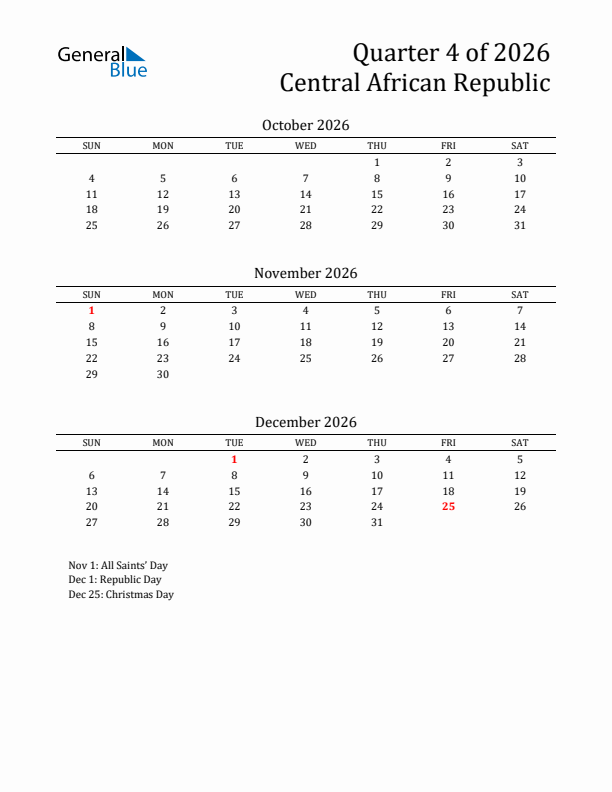 General Blue

Quarter 4 of 2026
Central African Republic

October 2026

| SUN | MON | TUE | WED | THU | FRI | SAT |
|---|---|---|---|---|---|---|
| | | | | 1 | 2 | 3 |
| 4 | 5 | 6 | 7 | 8 | 9 | 10 |
| 11 | 12 | 13 | 14 | 15 | 16 | 17 |
| 18 | 19 | 20 | 21 | 22 | 23 | 24 |
| 25 | 26 | 27 | 28 | 29 | 30 | 31 |

November 2026

| SUN | MON | TUE | WED | THU | FRI | SAT |
|---|---|---|---|---|---|---|
| 1 | 2 | 3 | 4 | 5 | 6 | 7 |
| 8 | 9 | 10 | 11 | 12 | 13 | 14 |
| 15 | 16 | 17 | 18 | 19 | 20 | 21 |
| 22 | 23 | 24 | 25 | 26 | 27 | 28 |
| 29 | 30 | | | | | |

December 2026

| SUN | MON | TUE | WED | THU | FRI | SAT |
|---|---|---|---|---|---|---|
| | | 1 | 2 | 3 | 4 | 5 |
| 6 | 7 | 8 | 9 | 10 | 11 | 12 |
| 13 | 14 | 15 | 16 | 17 | 18 | 19 |
| 20 | 21 | 22 | 23 | 24 | 25 | 26 |
| 27 | 28 | 29 | 30 | 31 | | |

Nov 1: All Saints' Day
Dec 1: Republic Day
Dec 25: Christmas Day